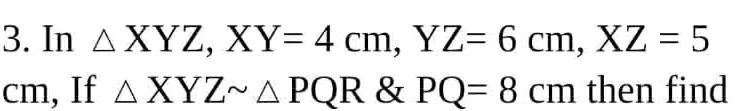 3. In $\triangle XYZ$, XY= 4 cm, YZ= 6 cm, XZ = 5 cm, If $\triangle XYZ \sim \triangle PQR$ & PQ= 8 cm then find